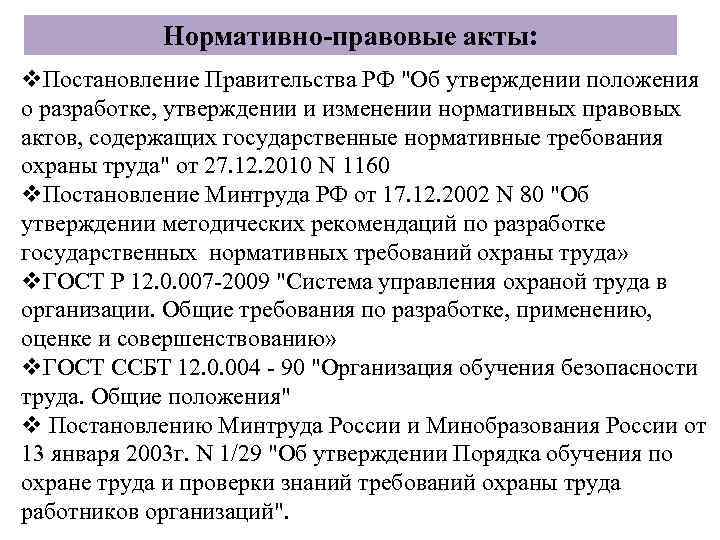 Нормативно-правовые акты:

❖Постановление Правительства РФ "Об утверждении положения о разработке, утверждении и изменении нормативных правовых актов, содержащих государственные нормативные требования охраны труда" от 27.12.2010 N 1160
❖Постановление Минтруда РФ от 17.12.2002 N 80 "Об утверждении методических рекомендаций по разработке государственных нормативных требований охраны труда»
❖ГОСТ Р 12.0.007-2009 "Система управления охраной труда в организации. Общие требования по разработке, применению, оценке и совершенствованию»
❖ГОСТ ССБТ 12.0.004 - 90 "Организация обучения безопасности труда. Общие положения"
❖ Постановлению Минтруда России и Минобразования России от 13 января 2003г. N 1/29 "Об утверждении Порядка обучения по охране труда и проверки знаний требований охраны труда работников организаций".